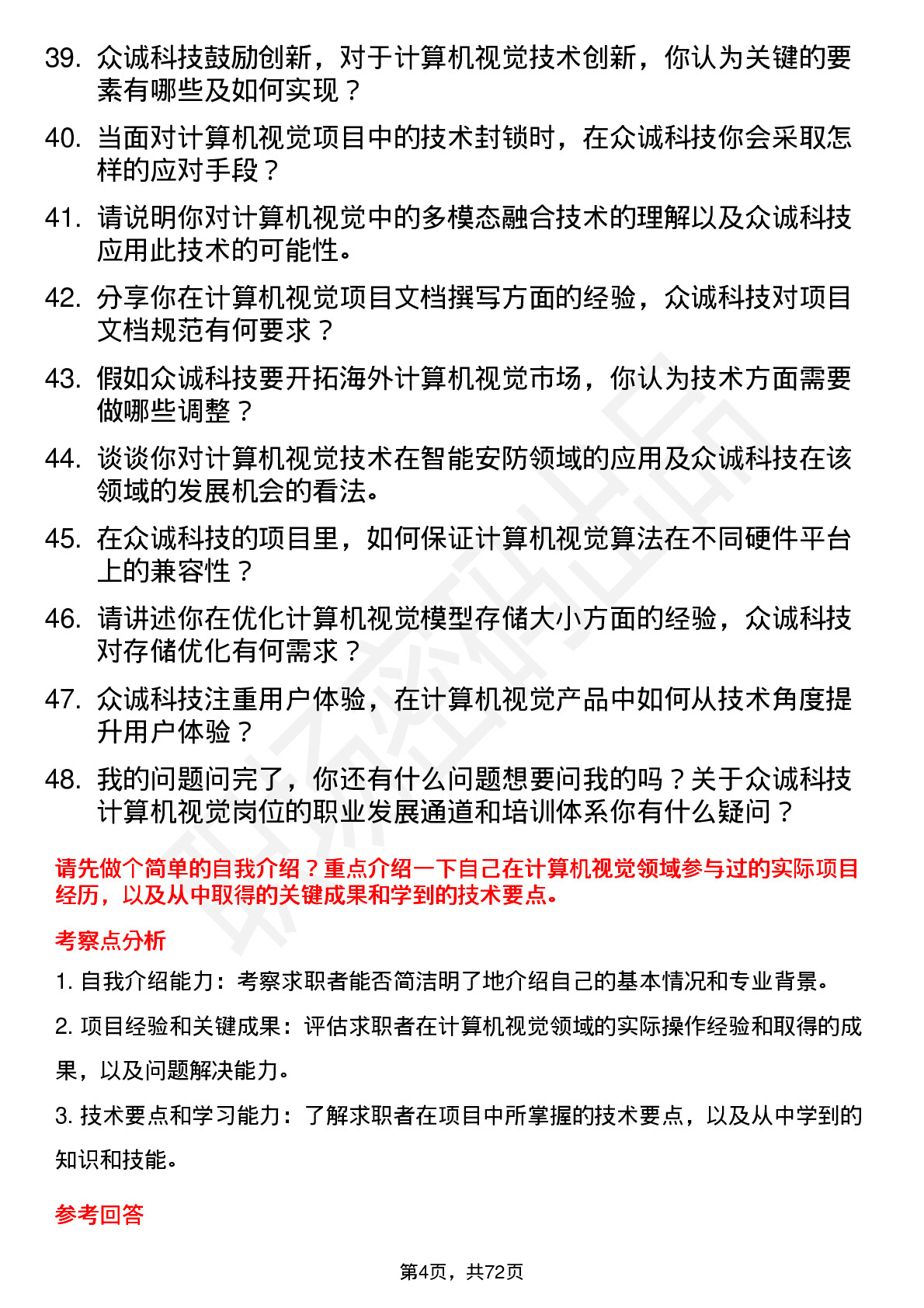 39. 众诚科技鼓励创新，对于计算机视觉技术创新，你认为关键的要素有哪些及如何实现？

40. 当面对计算机视觉项目中的技术封锁时，在众诚科技你会采取怎样的应对手段？

41. 请说明你对计算机视觉中的多模态融合技术的理解以及众诚科技应用此技术的可能性。

42. 分享你在计算机视觉项目文档撰写方面的经验，众诚科技对项目文档规范有何要求？

43. 假如众诚科技要开拓海外计算机视觉市场，你认为技术方面需要做哪些调整？

44. 谈谈你对计算机视觉技术在智能安防领域的应用及众诚科技在该领域的发展机会的看法。

45. 在众诚科技的项目里，如何保证计算机视觉算法在不同硬件平台上的兼容性？

46. 请讲述你在优化计算机视觉模型存储大小方面的经验，众诚科技对存储优化有何需求？

47. 众诚科技注重用户体验，在计算机视觉产品中如何从技术角度提升用户体验？

48. 我的问题问完了，你还有什么问题想要问我的吗？关于众诚科技计算机视觉岗位的职业发展通道和培训体系你有什么疑问？

请先做个简单的自我介绍？重点介绍一下自己在计算机视觉领域参与过的实际项目经历，以及从中取得的关键成果和学到的技术要点。

考察点分析

1. 自我介绍能力：考察求职者能否简洁明了地介绍自己的基本情况和专业背景。

2. 项目经验和关键成果：评估求职者在计算机视觉领域的实际操作经验和取得的成果，以及问题解决能力。

3. 技术要点和学习能力：了解求职者在项目中所掌握的技术要点，以及从中学到的知识和技能。

参考回答

第4页，共72页